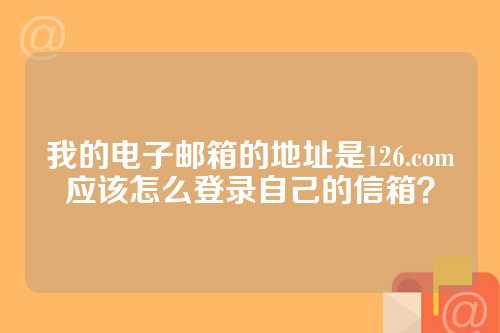 @

我的电子邮箱的地址是126.com应该怎么登录自己的信箱?

@